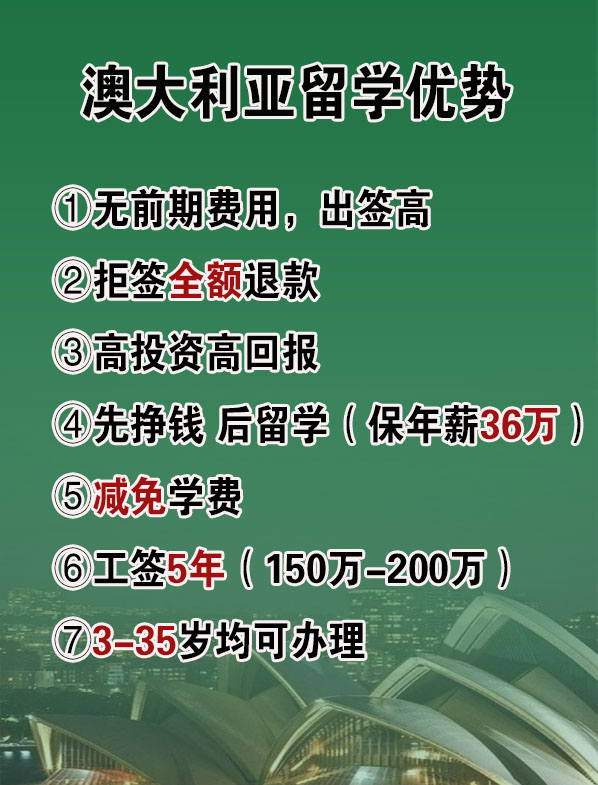 澳大利亚留学优势

①无前期费用，出签高

②拒签全额退款

③高投资高回报

④先挣钱 后留学（保年薪36万）

⑤减免学费

⑥工签5年（150万-200万）

⑦3-35岁均可办理